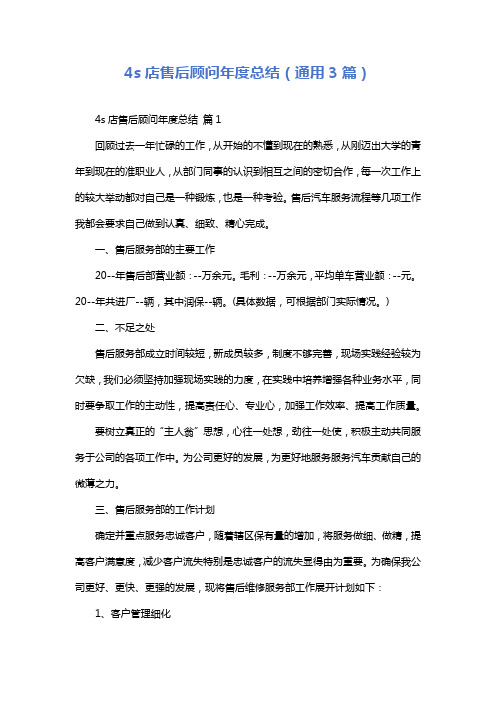 4s 店售后顾问年度总结（通用 3 篇）

4s 店售后顾问年度总结 篇 1

回顾过去一年忙碌的工作，从开始的不懂到现在的熟悉，从刚迈出大学的青年到现在的准职业人，从部门同事的认识到相互之间的密切合作，每一次工作上的较大举动都对自己是一种锻炼，也是一种考验。售后汽车服务流程等几项工作我都会要求自己做到认真、细致、精心完成。

一、售后服务部的主要工作

20--年售后部营业额：--万余元。毛利：--万余元，平均单车营业额：--元。20--年共进厂--辆，其中润保--辆。(具体数据，可根据部门实际情况。)

二、不足之处

售后服务部成立时间较短，新成员较多，制度不够完善，现场实践经验较为欠缺，我们必须坚持加强现场实践的力度，在实践中培养增强各种业务水平，同时要争取工作的主动性，提高责任心、专业心，加强工作效率、提高工作质量。

要树立真正的“主人翁”思想，心往一处想，劲往一处使，积极主动共同服务于公司的各项工作中。为公司更好的发展，为更好地服务服务汽车贡献自己的微薄之力。

三、售后服务部的工作计划

确定并重点服务忠诚客户，随着辖区保有量的增加，将服务做细、做精，提高客户满意度，减少客户流失特别是忠诚客户的流失显得由为重要。为确保我公司更好、更快、更强的发展，现将售后维修服务部工作展开计划如下：

1、客户管理细化